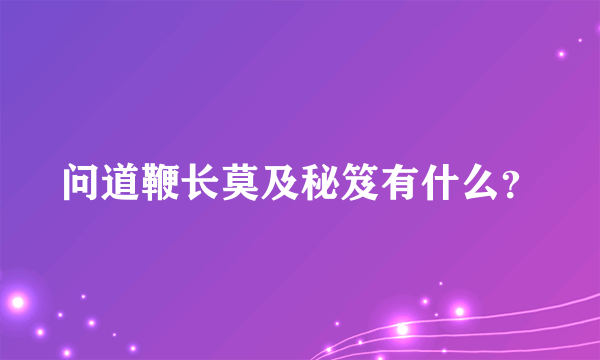 问道鞭长莫及秘笈有什么?